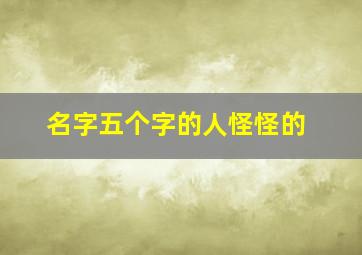 名字五个字的人怪怪的